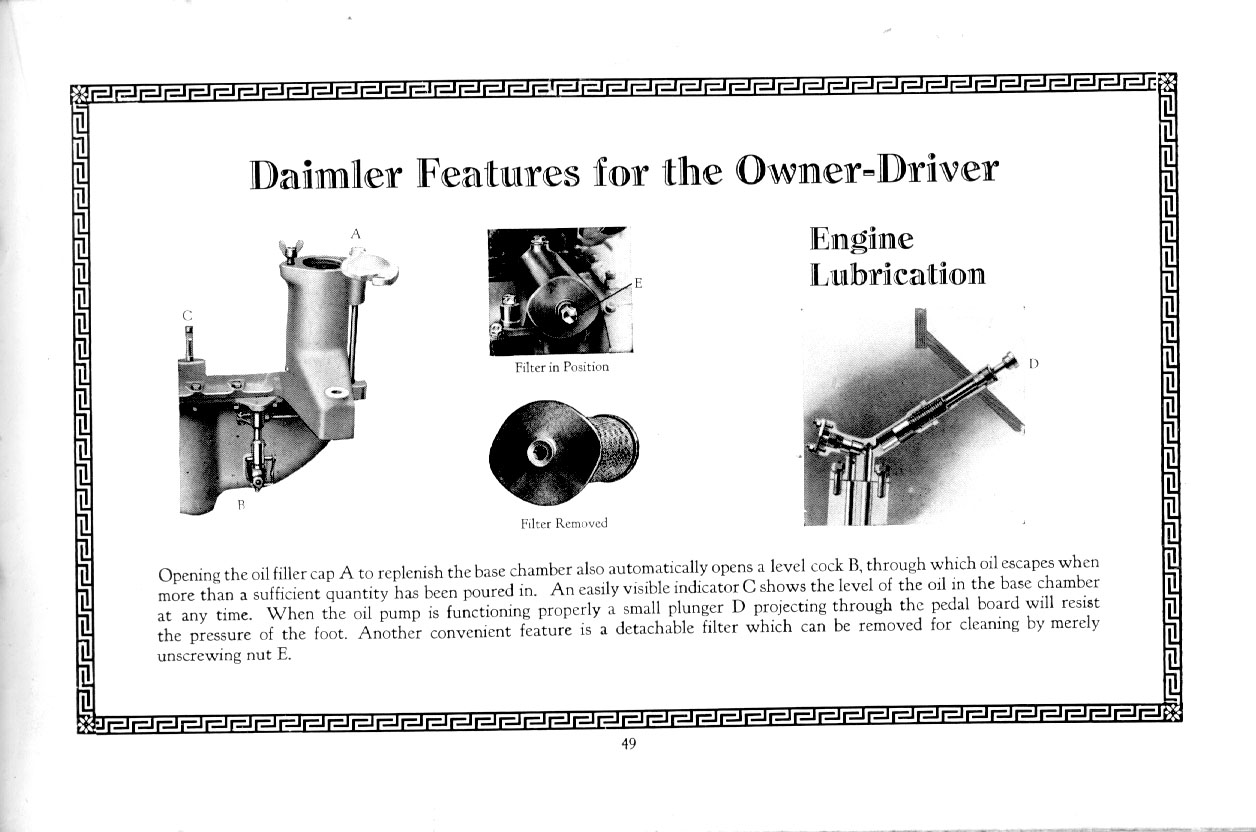 Daimler Features for the Owner-Driver

A

C

B

E

Filter in Position

Filter Removed

Engine Lubrication

D

Opening the oil filler cap A to replenish the base chamber also automatically opens a level cock B, through which oil escapes when more than a sufficient quantity has been poured in. An easily visible indicator C shows the level of the oil in the base chamber at any time. When the oil pump is functioning properly a small plunger D projecting through the pedal board will resist the pressure of the foot. Another convenient feature is a detachable filter which can be removed for cleaning by merely unscrewing nut E.

49